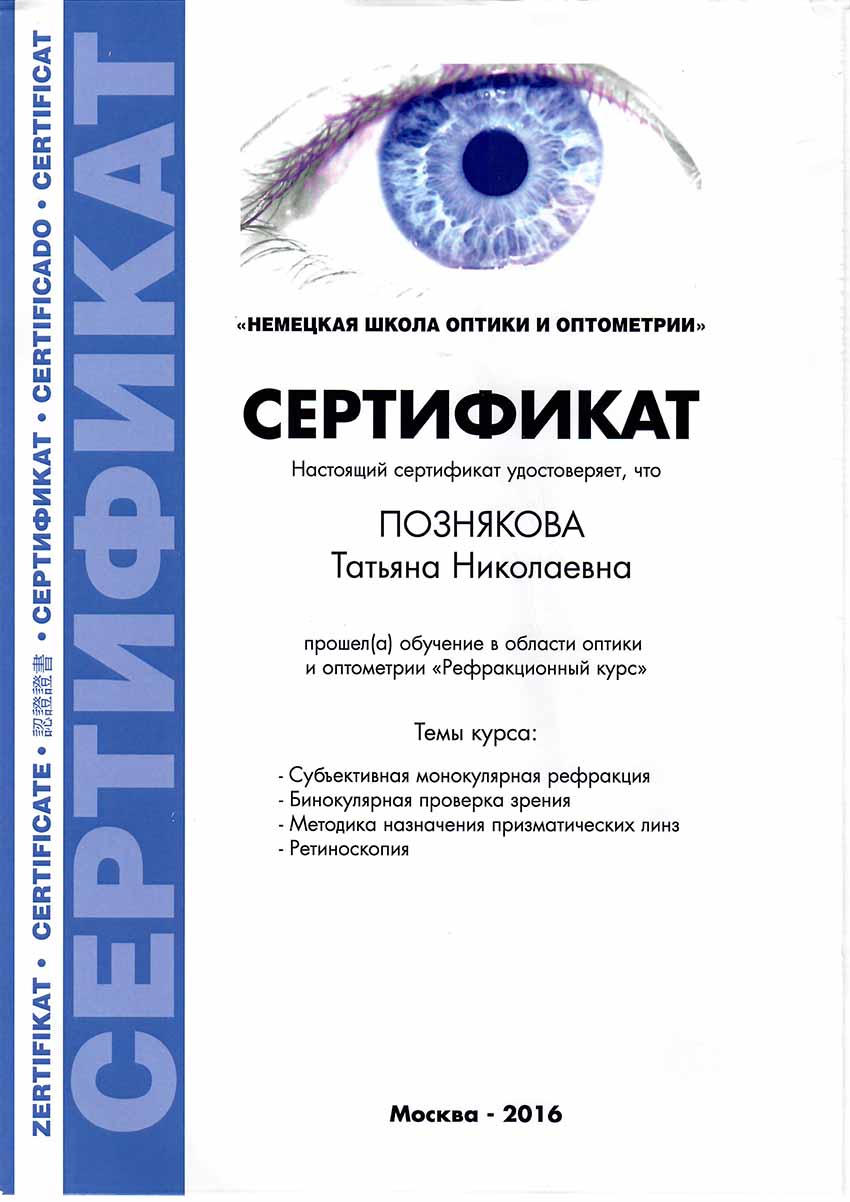 ZERTIFIKAT • CERTIFICATE • 認證證書 • СЕРТИФИКАТ • CERTIFICADO • CERTIFICAT

СЕРТИФИКАТ

«НЕМЕЦКАЯ ШКОЛА ОПТИКИ И ОПТОМЕТРИИ»

СЕРТИФИКАТ

Настоящий сертификат удостоверяет, что

ПОЗНЯКОВА
Татьяна Николаевна

прошел(а) обучение в области оптики и оптометрии «Рефракционный курс»

Темы курса:

- Субъективная монокулярная рефракция
- Бинокулярная проверка зрения
- Методика назначения призматических линз
- Ретиноскопия

Москва - 2016